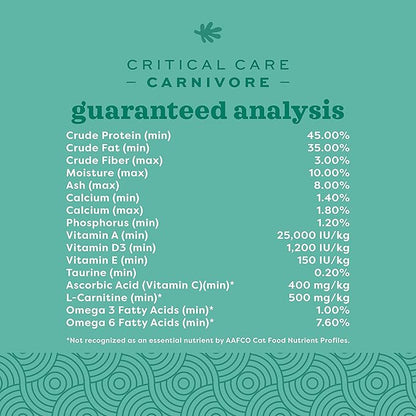 CRITICAL CARE
— CARNIVORE —

guaranteed analysis

| | |
|---|---|
| Crude Protein (min) | 45.00% |
| Crude Fat (min) | 35.00% |
| Crude Fiber (max) | 3.00% |
| Moisture (max) | 10.00% |
| Ash (max) | 8.00% |
| Calcium (min) | 1.40% |
| Calcium (max) | 1.80% |
| Phosphorus (min) | 1.20% |
| Vitamin A (min) | 25,000 IU/kg |
| Vitamin D3 (min) | 1,200 IU/kg |
| Vitamin E (min) | 150 IU/kg |
| Taurine (min) | 0.20% |
| Ascorbic Acid (Vitamin C)(min)* | 400 mg/kg |
| L-Carnitine (min)* | 500 mg/kg |
| Omega 3 Fatty Acids (min)* | 1.00% |
| Omega 6 Fatty Acids (min)* | 7.60% |

*Not recognized as an essential nutrient by AAFCO Cat Food Nutrient Profiles.